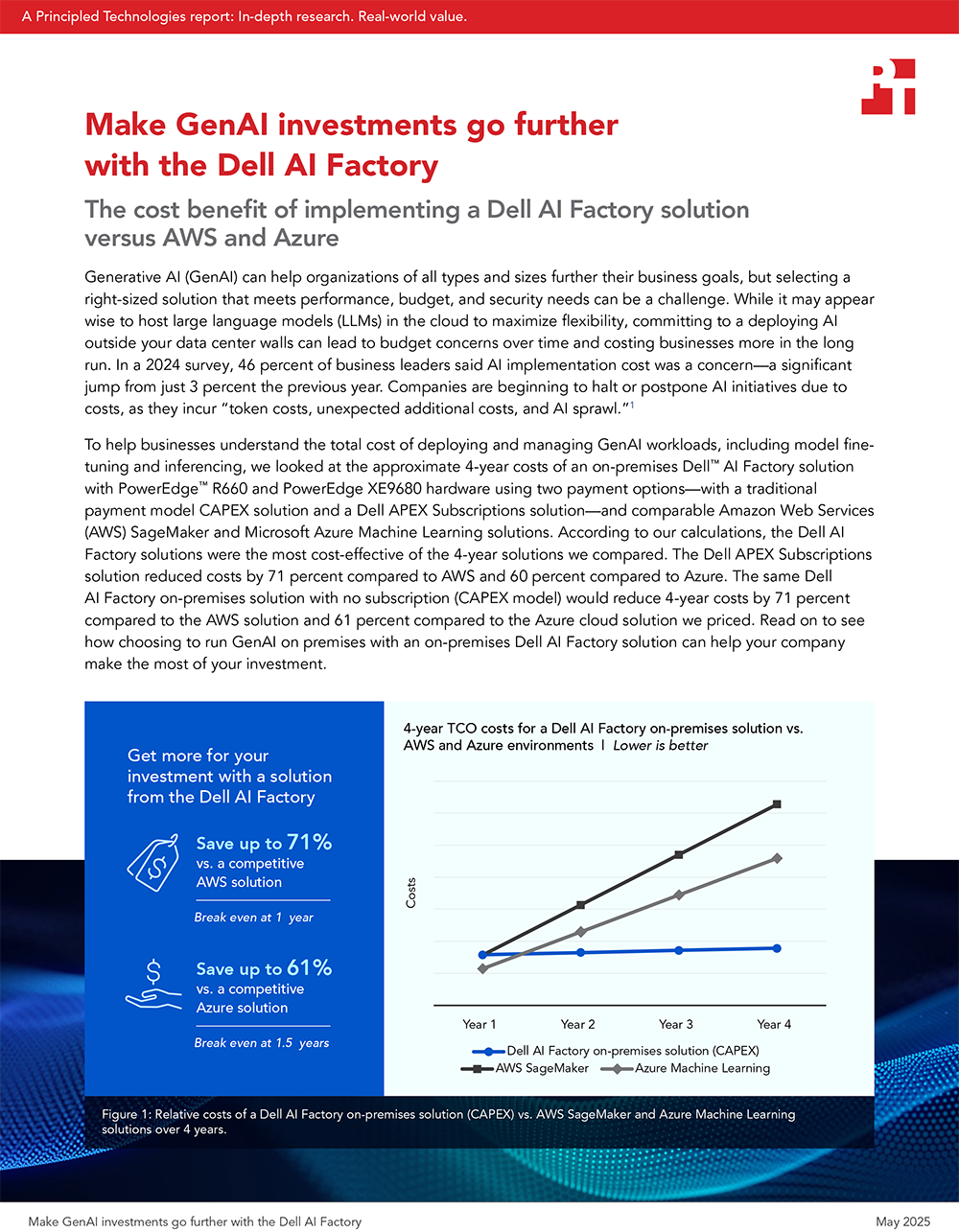 A Principled Technologies report: In-depth research. Real-world value.

Make GenAI investments go further with the Dell AI Factory

The cost benefit of implementing a Dell AI Factory solution versus AWS and Azure

Generative AI (GenAI) can help organizations of all types and sizes further their business goals, but selecting a right-sized solution that meets performance, budget, and security needs can be a challenge. While it may appear wise to host large language models (LLMs) in the cloud to maximize flexibility, committing to a deploying AI outside your data center walls can lead to budget concerns over time and costing businesses more in the long run. In a 2024 survey, 46 percent of business leaders said AI implementation cost was a concern—a significant jump from just 3 percent the previous year. Companies are beginning to halt or postpone AI initiatives due to costs, as they incur "token costs, unexpected additional costs, and AI sprawl."$^1$

To help businesses understand the total cost of deploying and managing GenAI workloads, including model fine-tuning and inferencing, we looked at the approximate 4-year costs of an on-premises Dell™ AI Factory solution with PowerEdge™ R660 and PowerEdge XE9680 hardware using two payment options—with a traditional payment model CAPEX solution and a Dell APEX Subscriptions solution—and comparable Amazon Web Services (AWS) SageMaker and Microsoft Azure Machine Learning solutions. According to our calculations, the Dell AI Factory solutions were the most cost-effective of the 4-year solutions we compared. The Dell APEX Subscriptions solution reduced costs by 71 percent compared to AWS and 60 percent compared to Azure. The same Dell AI Factory on-premises solution with no subscription (CAPEX model) would reduce 4-year costs by 71 percent compared to the AWS solution and 61 percent compared to the Azure cloud solution we priced. Read on to see how choosing to run GenAI on premises with an on-premises Dell AI Factory solution can help your company make the most of your investment.

Get more for your investment with a solution from the Dell AI Factory

Save up to 71% vs. a competitive AWS solution

Break even at 1 year

Save up to 61% vs. a competitive Azure solution

Break even at 1.5 years

4-year TCO costs for a Dell AI Factory on-premises solution vs. AWS and Azure environments | Lower is better

Costs

Year 1 Year 2 Year 3 Year 4

Dell AI Factory on-premises solution (CAPEX)
AWS SageMaker
Azure Machine Learning

Figure 1: Relative costs of a Dell AI Factory on-premises solution (CAPEX) vs. AWS SageMaker and Azure Machine Learning solutions over 4 years.

Make GenAI investments go further with the Dell AI Factory

May 2025